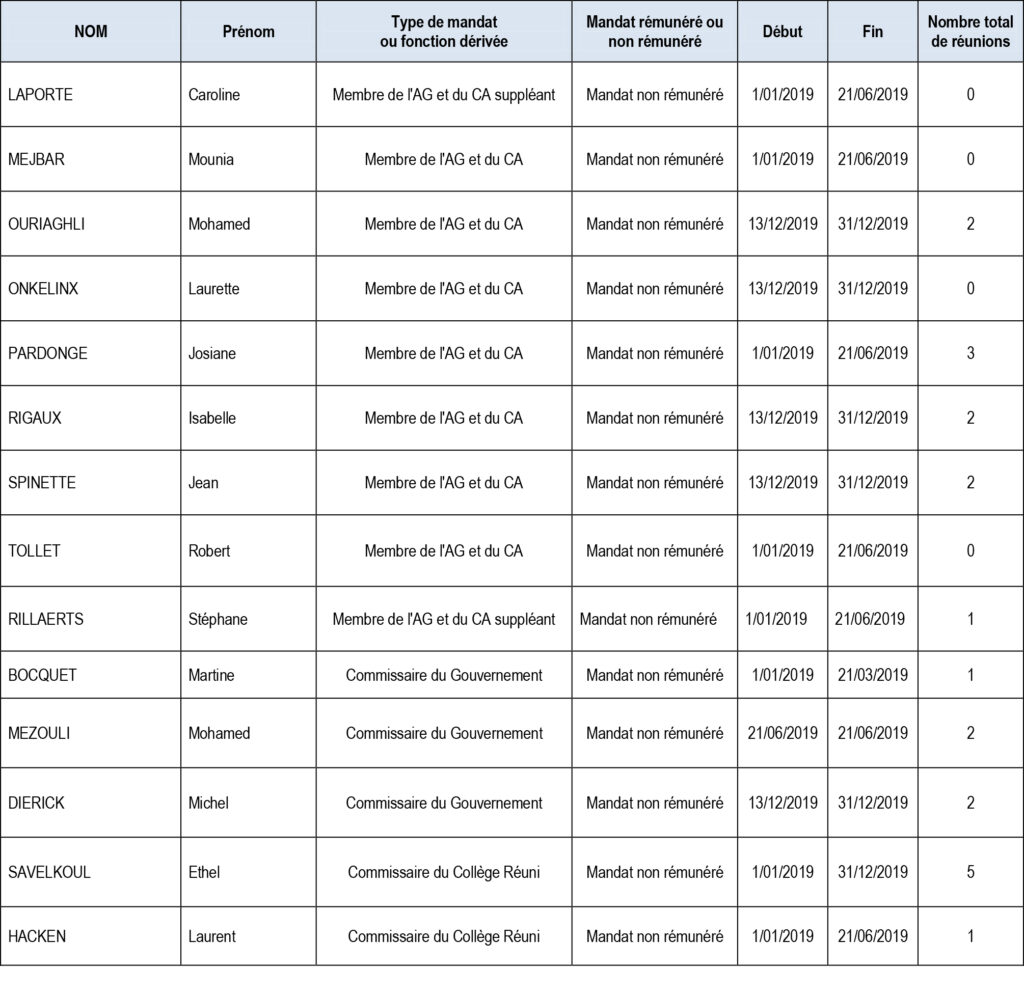 | NOM | Prénom | Type de mandat ou fonction dérivée | Mandat rémunéré ou non rémunéré | Début | Fin | Nombre total de réunions |
|---|---|---|---|---|---|---|
| LAPORTE | Caroline | Membre de l'AG et du CA suppléant | Mandat non rémunéré | 1/01/2019 | 21/06/2019 | 0 |
| MEJBAR | Mounia | Membre de l'AG et du CA | Mandat non rémunéré | 1/01/2019 | 21/06/2019 | 0 |
| OURIAGHLI | Mohamed | Membre de l'AG et du CA | Mandat non rémunéré | 13/12/2019 | 31/12/2019 | 2 |
| ONKELINX | Laurette | Membre de l'AG et du CA | Mandat non rémunéré | 13/12/2019 | 31/12/2019 | 0 |
| PARDONGE | Josiane | Membre de l'AG et du CA | Mandat non rémunéré | 1/01/2019 | 21/06/2019 | 3 |
| RIGAUX | Isabelle | Membre de l'AG et du CA | Mandat non rémunéré | 13/12/2019 | 31/12/2019 | 2 |
| SPINETTE | Jean | Membre de l'AG et du CA | Mandat non rémunéré | 13/12/2019 | 31/12/2019 | 2 |
| TOLLET | Robert | Membre de l'AG et du CA | Mandat non rémunéré | 1/01/2019 | 21/06/2019 | 0 |
| RILLAERTS | Stéphane | Membre de l'AG et du CA suppléant | Mandat non rémunéré | 1/01/2019 | 21/06/2019 | 1 |
| BOCQUET | Martine | Commissaire du Gouvernement | Mandat non rémunéré | 1/01/2019 | 21/03/2019 | 1 |
| MEZOULI | Mohamed | Commissaire du Gouvernement | Mandat non rémunéré | 21/06/2019 | 21/06/2019 | 2 |
| DIERICK | Michel | Commissaire du Gouvernement | Mandat non rémunéré | 13/12/2019 | 31/12/2019 | 2 |
| SAVELKOUL | Ethel | Commissaire du Collège Réuni | Mandat non rémunéré | 1/01/2019 | 31/12/2019 | 5 |
| HACKEN | Laurent | Commissaire du Collège Réuni | Mandat non rémunéré | 1/01/2019 | 21/06/2019 | 1 |